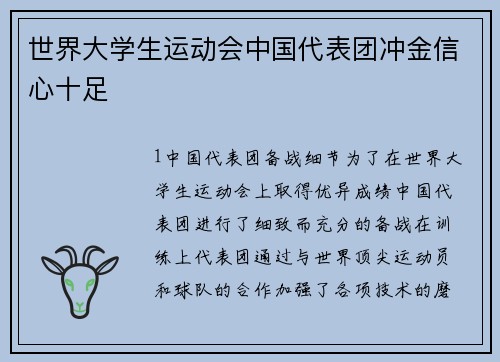 世界大学生运动会中国代表团冲金信心十足

1中国代表团备战细节为了在世界大学生运动会上取得优异成绩中国代表团进行了细致而充分的备战在训练上代表团通过与世界顶尖运动员和球队的合作加强了各项技术的磨